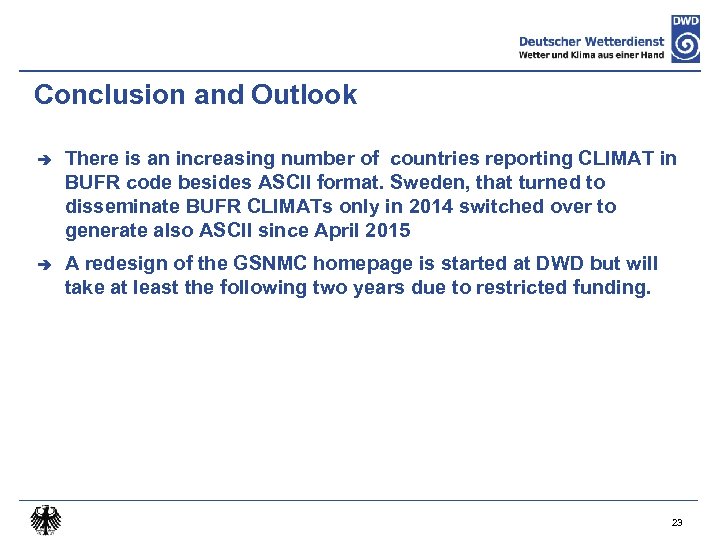 Deutscher Wetterdienst
Wetter und Klima aus einer Hand
DWD

Conclusion and Outlook

➔ There is an increasing number of countries reporting CLIMAT in BUFR code besides ASCII format. Sweden, that turned to disseminate BUFR CLIMATs only in 2014 switched over to generate also ASCII since April 2015

➔ A redesign of the GSNMC homepage is started at DWD but will take at least the following two years due to restricted funding.

23